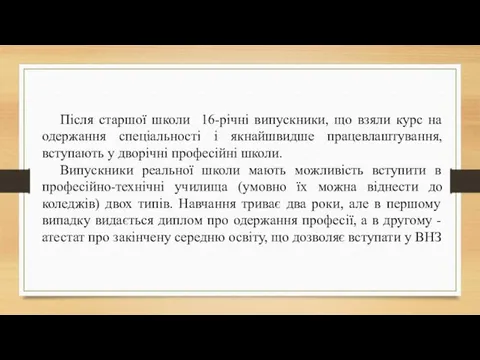 Після старшої школи 16-річні випускники, що взяли курс на одержання спеціальності і якнайшвидше працевлаштування, вступають у дворічні професійні школи.

Випускники реальної школи мають можливість вступити в професійно-технічні училища (умовно їх можна віднести до коледжів) двох типів. Навчання триває два роки, але в першому випадку видається диплом про одержання професії, а в другому - атестат про закінчену середню освіту, що дозволяє вступати у ВНЗ